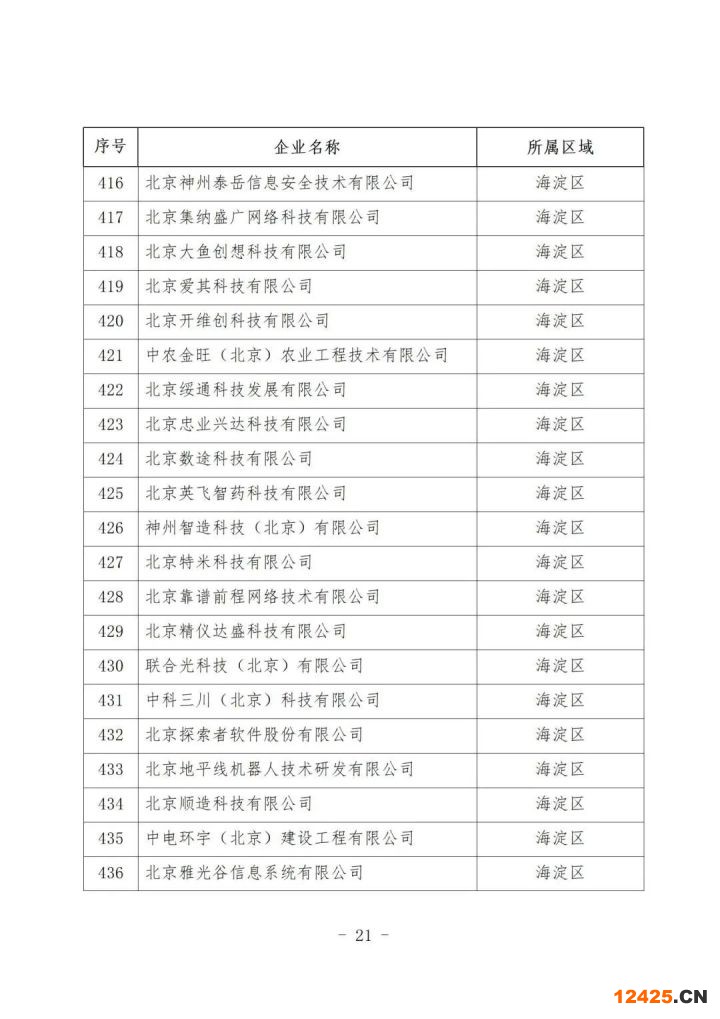 | 序号 | 企业名称 | 所属区域 |
|---|---|---|
| 416 | 北京神州泰岳信息安全技术有限公司 | 海淀区 |
| 417 | 北京集纳盛广网络科技有限公司 | 海淀区 |
| 418 | 北京大鱼创想科技有限公司 | 海淀区 |
| 419 | 北京爱其科技有限公司 | 海淀区 |
| 420 | 北京开维创科技有限公司 | 海淀区 |
| 421 | 中农金旺（北京）农业工程技术有限公司 | 海淀区 |
| 422 | 北京绥通科技发展有限公司 | 海淀区 |
| 423 | 北京忠业兴达科技有限公司 | 海淀区 |
| 424 | 北京数途科技有限公司 | 海淀区 |
| 425 | 北京英飞智药科技有限公司 | 海淀区 |
| 426 | 神州智造科技（北京）有限公司 | 海淀区 |
| 427 | 北京特米科技有限公司 | 海淀区 |
| 428 | 北京靠谱前程网络技术有限公司 | 海淀区 |
| 429 | 北京精仪达盛科技有限公司 | 海淀区 |
| 430 | 联合光科技（北京）有限公司 | 海淀区 |
| 431 | 中科三川（北京）科技有限公司 | 海淀区 |
| 432 | 北京探索者软件股份有限公司 | 海淀区 |
| 433 | 北京地平线机器人技术研发有限公司 | 海淀区 |
| 434 | 北京顺造科技有限公司 | 海淀区 |
| 435 | 中电环宇（北京）建设工程有限公司 | 海淀区 |
| 436 | 北京雅光谷信息系统有限公司 | 海淀区 |

- 21 -

12425.CN